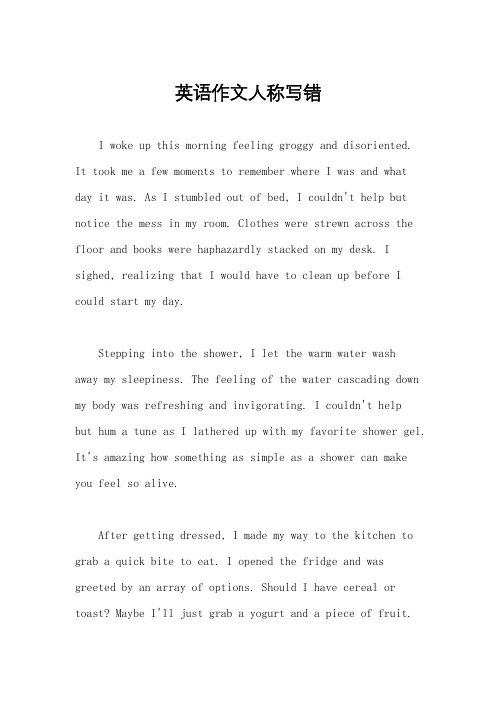 英语作文人称写错

I woke up this morning feeling groggy and disoriented. It took me a few moments to remember where I was and what day it was. As I stumbled out of bed, I couldn't help but notice the mess in my room. Clothes were strewn across the floor and books were haphazardly stacked on my desk. I sighed, realizing that I would have to clean up before I could start my day.

Stepping into the shower, I let the warm water wash away my sleepiness. The feeling of the water cascading down my body was refreshing and invigorating. I couldn't help but hum a tune as I lathered up with my favorite shower gel. It's amazing how something as simple as a shower can make you feel so alive.

After getting dressed, I made my way to the kitchen to grab a quick bite to eat. I opened the fridge and was greeted by an array of options. Should I have cereal or toast? Maybe I'll just grab a yogurt and a piece of fruit.